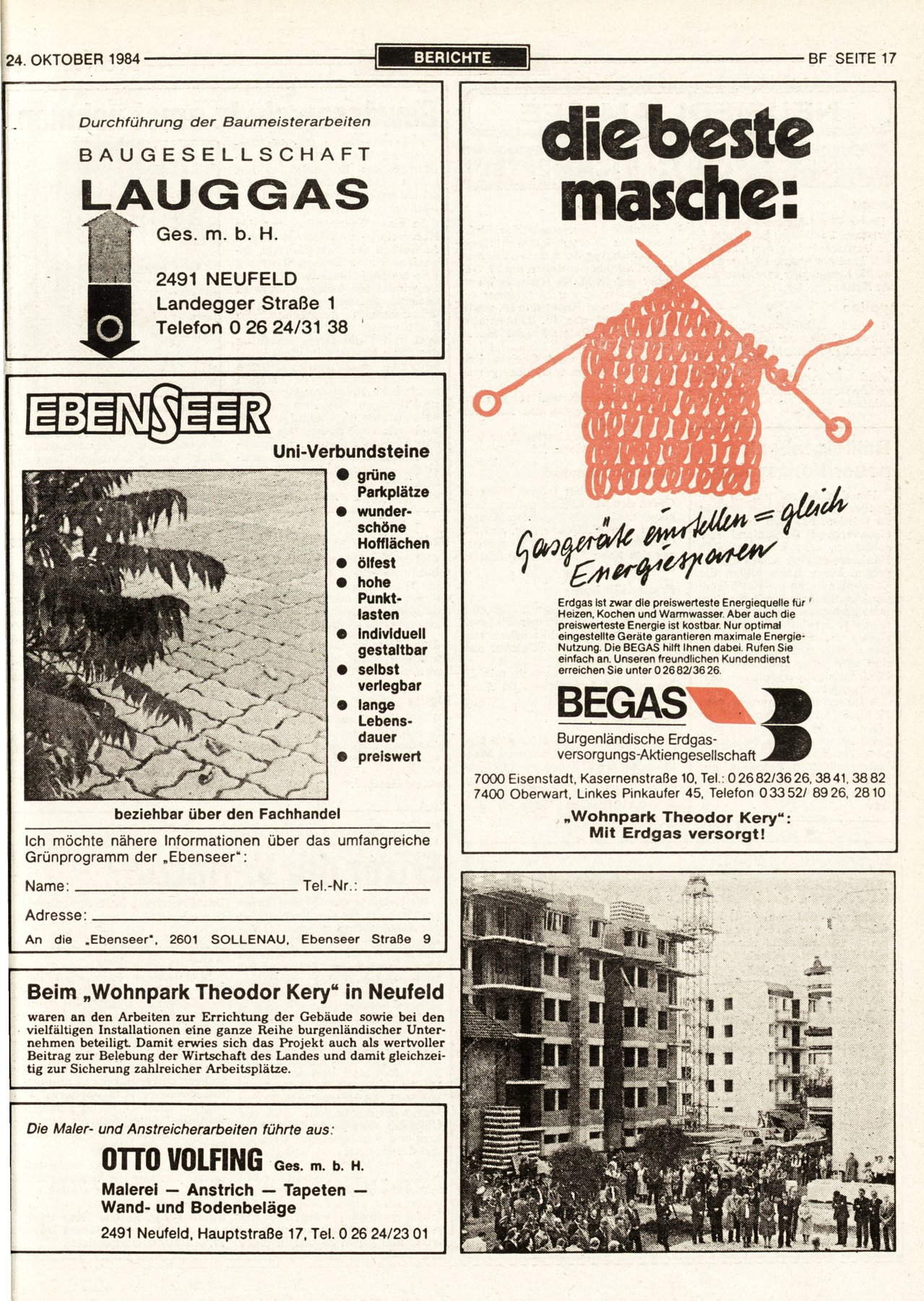 24. OKTOBER 1984 BERICHTE BF SEITE 17

Durchführung der Baumeisterarbeiten

BAUGESELLSCHAFT
LAUGGAS
Ges. m. b. H.

2491 NEUFELD
Landegger Straße 1
Telefon 0 26 24/31 38

EBENSEER

Uni-Verbundsteine
● grüne Parkplätze
● wunderschöne Hofflächen
● ölfest
● hohe Punktlasten
● individuell gestaltbar
● selbst verlegbar
● lange Lebensdauer
● preiswert

beziehbar über den Fachhandel

Ich möchte nähere Informationen über das umfangreiche Grünprogramm der „Ebenseer":

Name: Tel.-Nr.:

Adresse:

An die „Ebenseer", 2601 SOLLENAU, Ebenseer Straße 9

Beim „Wohnpark Theodor Kery" in Neufeld

waren an den Arbeiten zur Errichtung der Gebäude sowie bei den vielfältigen Installationen eine ganze Reihe burgenländischer Unternehmen beteiligt. Damit erwies sich das Projekt auch als wertvoller Beitrag zur Belebung der Wirtschaft des Landes und damit gleichzeitig zur Sicherung zahlreicher Arbeitsplätze.

Die Maler- und Anstreicherarbeiten führte aus:

OTTO VOLFING Ges. m. b. H.

Malerei — Anstrich — Tapeten — Wand- und Bodenbeläge

2491 Neufeld, Hauptstraße 17, Tel. 0 26 24/23 01

die beste masche:

Gasgeräte einstellen = gleich Energiesparen

Erdgas ist zwar die preiswerteste Energiequelle für Heizen, Kochen und Warmwasser. Aber auch die preiswerteste Energie ist kostbar. Nur optimal eingestellte Geräte garantieren maximale Energie-Nutzung. Die BEGAS hilft Ihnen dabei. Rufen Sie einfach an. Unseren freundlichen Kundendienst erreichen Sie unter 0 26 82/36 26.

BEGAS
Burgenländische Erdgasversorgungs-Aktiengesellschaft

7000 Eisenstadt, Kasernenstraße 10, Tel.: 0 26 82/36 26, 38 41, 38 82
7400 Oberwart, Linkes Pinkaufer 45, Telefon 0 33 52/ 89 26, 28 10

„Wohnpark Theodor Kery":
Mit Erdgas versorgt!